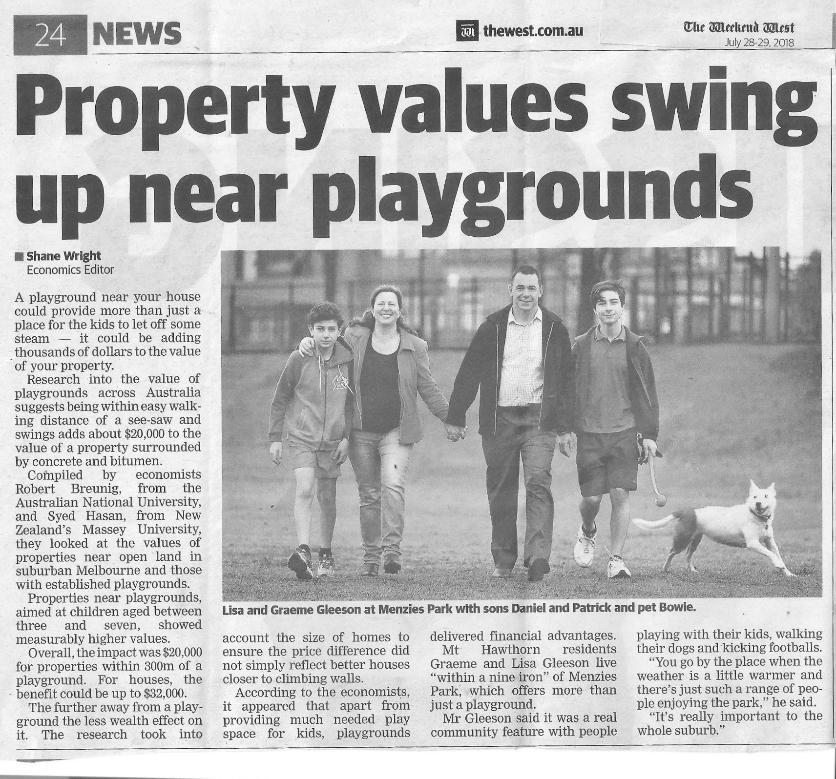 24 NEWS

thewest.com.au

The Weekend West
July 28-29, 2018

Property values swing up near playgrounds

Shane Wright
Economics Editor

A playground near your house could provide more than just a place for the kids to let off some steam — it could be adding thousands of dollars to the value of your property.

Research into the value of playgrounds across Australia suggests being within easy walking distance of a see-saw and swings adds about $20,000 to the value of a property surrounded by concrete and bitumen.

Compiled by economists Robert Breunig, from the Australian National University, and Syed Hasan, from New Zealand's Massey University, they looked at the values of properties near open land in suburban Melbourne and those with established playgrounds.

Properties near playgrounds, aimed at children aged between three and seven, showed measurably higher values.

Overall, the impact was $20,000 for properties within 300m of a playground. For houses, the benefit could be up to $32,000.

The further away from a playground the less wealth effect on it. The research took into account the size of homes to ensure the price difference did not simply reflect better houses closer to climbing walls.

According to the economists, it appeared that apart from providing much needed play space for kids, playgrounds delivered financial advantages.

Mt Hawthorn residents Graeme and Lisa Gleeson live "within a nine iron" of Menzies Park, which offers more than just a playground.

Mr Gleeson said it was a real community feature with people playing with their kids, walking their dogs and kicking footballs.

"You go by the place when the weather is a little warmer and there's just such a range of people enjoying the park," he said.

"It's really important to the whole suburb."

Lisa and Graeme Gleeson at Menzies Park with sons Daniel and Patrick and pet Bowie.